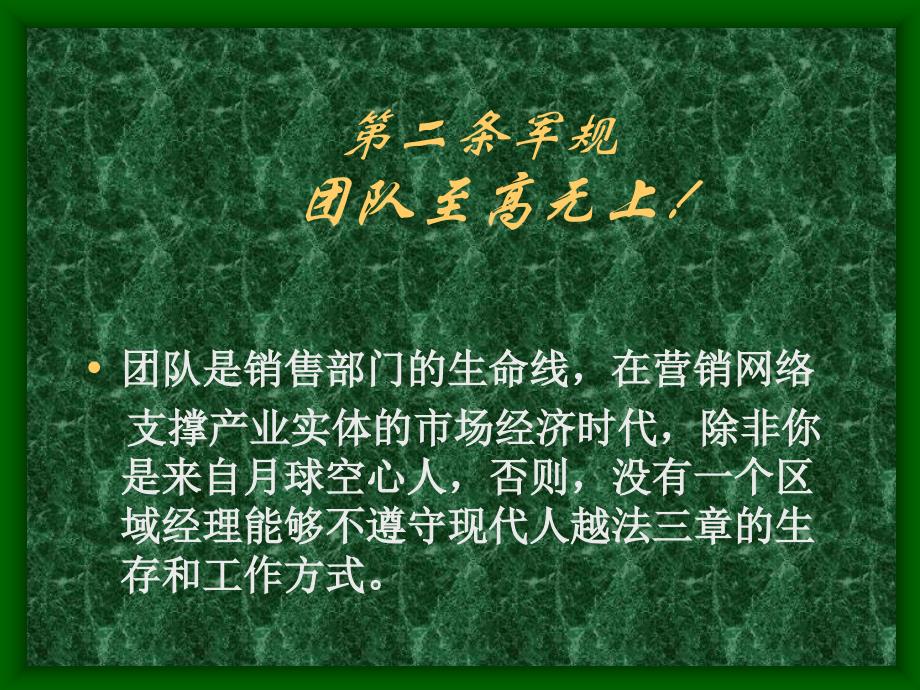 第二条军规
团队至高无上！

• 团队是销售部门的生命线，在营销网络支撑产业实体的市场经济时代，除非你是来自月球空心人，否则，没有一个区域经理能够不遵守现代人越法三章的生存和工作方式。